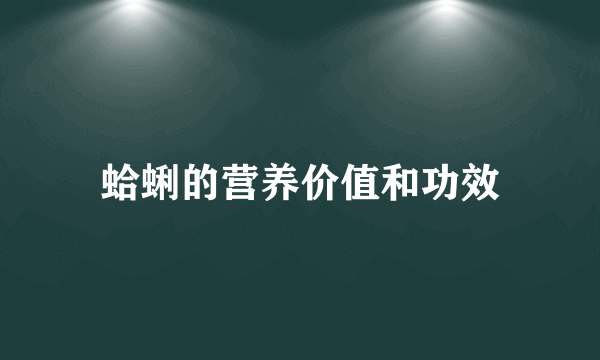 蛤蜊的营养价值和功效